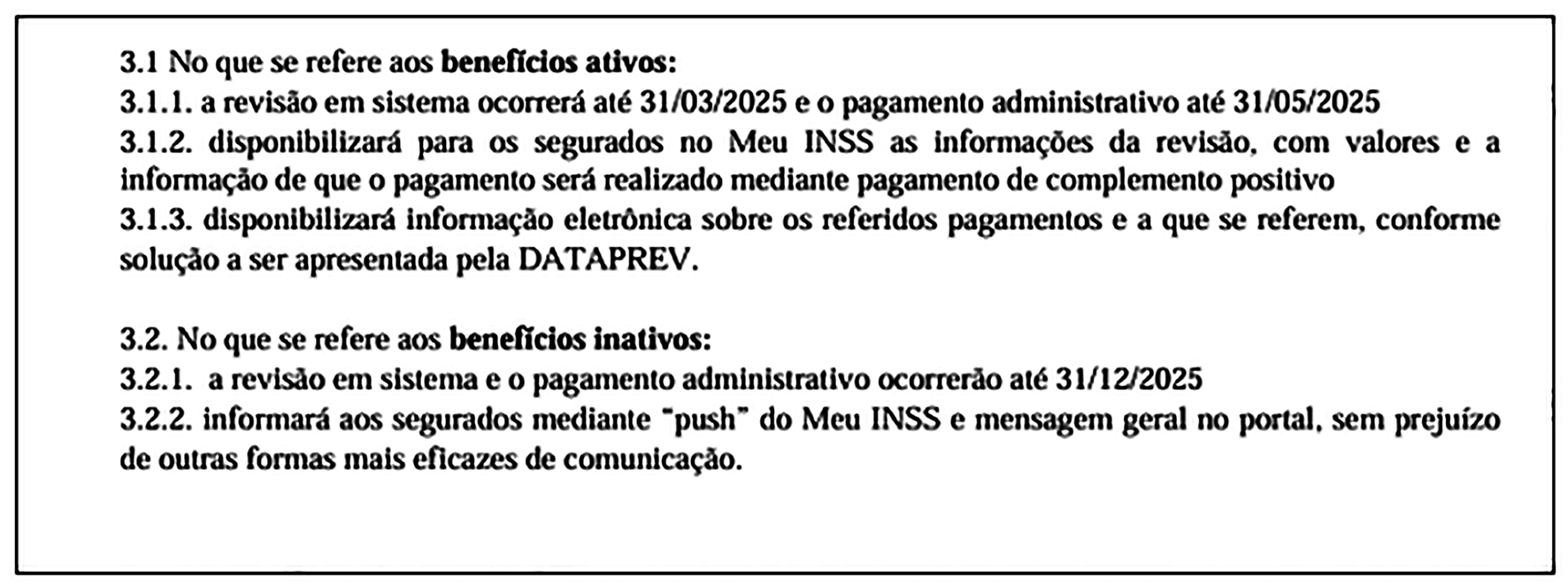 3.1 No que se refere aos benefícios ativos:
3.1.1. a revisão em sistema ocorrerá até 31/03/2025 e o pagamento administrativo até 31/05/2025
3.1.2. disponibilizará para os segurados no Meu INSS as informações da revisão, com valores e a informação de que o pagamento será realizado mediante pagamento de complemento positivo
3.1.3. disponibilizará informação eletrônica sobre os referidos pagamentos e a que se referem, conforme solução a ser apresentada pela DATAPREV.

3.2. No que se refere aos benefícios inativos:
3.2.1. a revisão em sistema e o pagamento administrativo ocorrerão até 31/12/2025
3.2.2. informará aos segurados mediante "push" do Meu INSS e mensagem geral no portal, sem prejuízo de outras formas mais eficazes de comunicação.